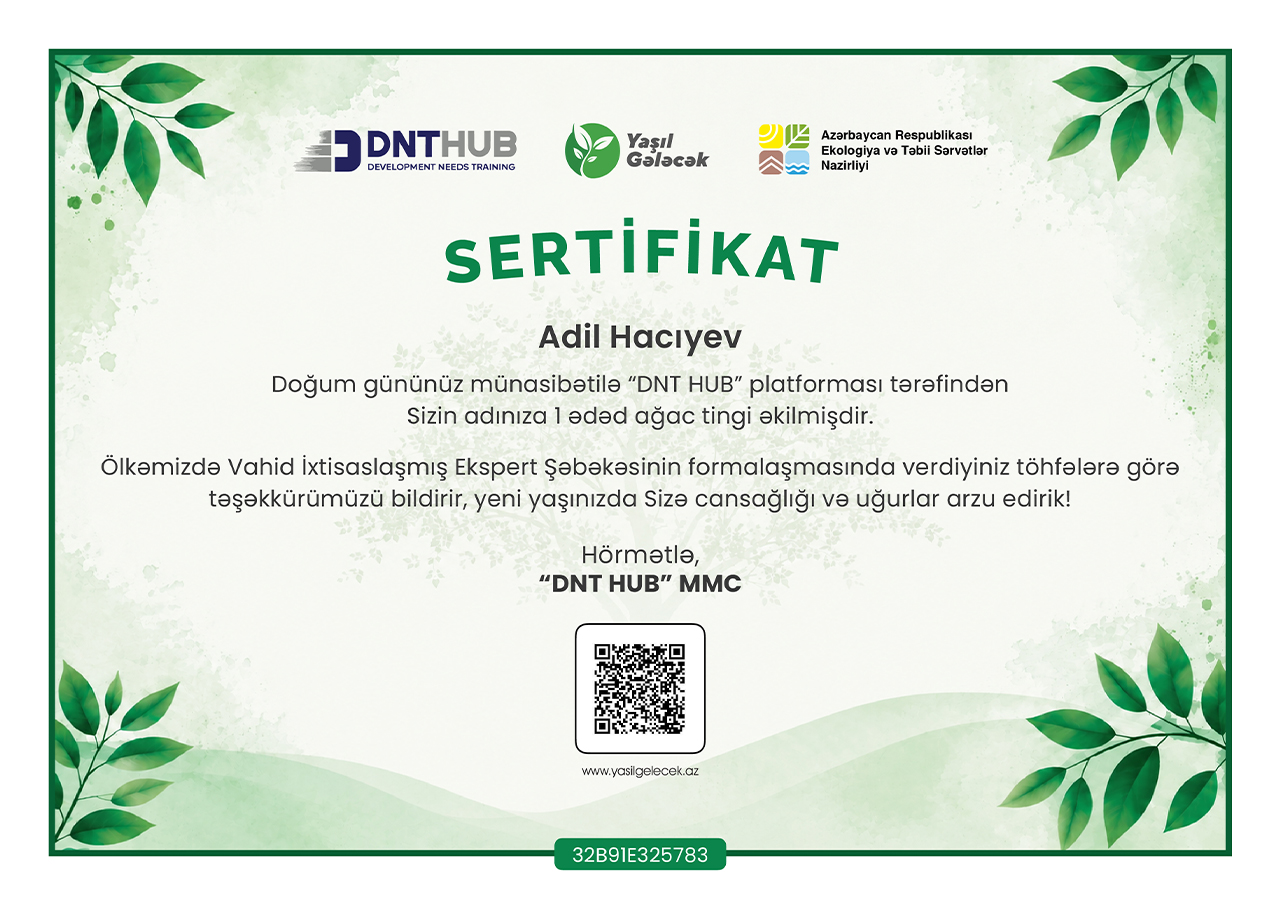 DNTHUB
DEVELOPMENT NEEDS TRAINING

Yaşıl Gələcək

Azərbaycan Respublikası Ekologiya və Təbii Sərvətlər Nazirliyi

SERTİFİKAT

Adil Hacıyev

Doğum gününüz münasibətilə “DNT HUB” platforması tərəfindən Sizin adınıza 1 ədəd ağac tingi əkilmişdir.

Ölkəmizdə Vahid İxtisaslaşmış Ekspert Şəbəkəsinin formalaşmasında verdiyiniz töhfələrə görə təşəkkürümüzü bildirir, yeni yaşınızda Sizə cansağlığı və uğurlar arzu edirik!

Hörmətlə,
“DNT HUB” MMC

www.yasilgelecek.az

32B91E325783